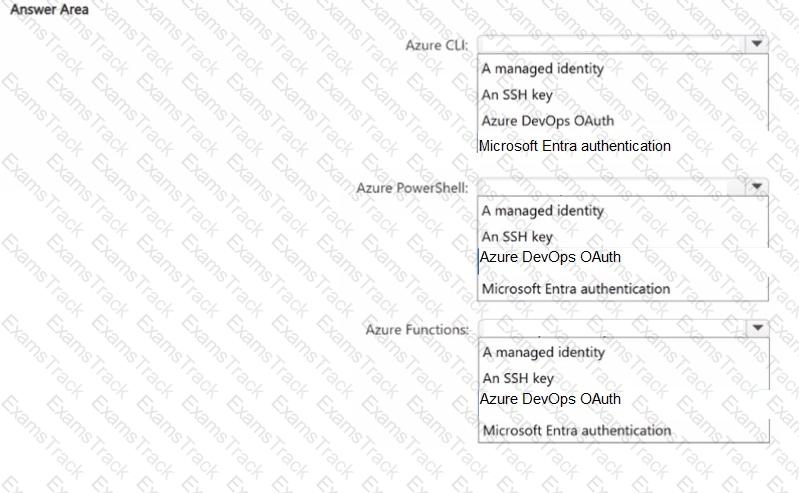 Answer Area

Azure CLI:
A managed identity
An SSH key
Azure DevOps OAuth
Microsoft Entra authentication

Azure PowerShell:
A managed identity
An SSH key
Azure DevOps OAuth
Microsoft Entra authentication

Azure Functions:
A managed identity
An SSH key
Azure DevOps OAuth
Microsoft Entra authentication

ExamsTrack